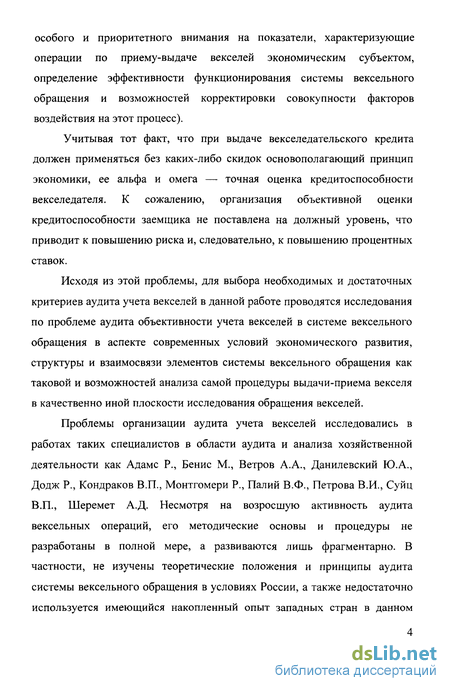 особого и приоритетного внимания на показатели, характеризующие операции по приему-выдаче векселей экономическим субъектом, определение эффективности функционирования системы вексельного обращения и возможностей корректировки совокупности факторов воздействия на этот процесс).

Учитывая тот факт, что при выдаче векселедательского кредита должен применяться без каких-либо скидок основополагающий принцип экономики, ее альфа и омега — точная оценка кредитоспособности векселедателя. К сожалению, организация объективной оценки кредитоспособности заемщика не поставлена на должный уровень, что приводит к повышению риска и, следовательно, к повышению процентных ставок.

Исходя из этой проблемы, для выбора необходимых и достаточных критериев аудита учета векселей в данной работе проводятся исследования по проблеме аудита объективности учета векселей в системе вексельного обращения в аспекте современных условий экономического развития, структуры и взаимосвязи элементов системы вексельного обращения как таковой и возможностей анализа самой процедуры выдачи-приема векселя в качественно иной плоскости исследования обращения векселей.

Проблемы организации аудита учета векселей исследовались в работах таких специалистов в области аудита и анализа хозяйственной деятельности как Адамс Р., Бенис М., Ветров А.А., Данилевский Ю.А., Додж Р., Кондраков В.П., Монтгомери Р., Палий В.Ф., Петрова В.И., Суйц В.П., Шеремет А.Д. Несмотря на возросшую активность аудита вексельных операций, его методические основы и процедуры не разработаны в полной мере, а развиваются лишь фрагментарно. В частности, не изучены теоретические положения и принципы аудита системы вексельного обращения в условиях России, а также недостаточно используется имеющийся накопленный опыт западных стран в данном

4

dsLib.net
библиотека диссертаций